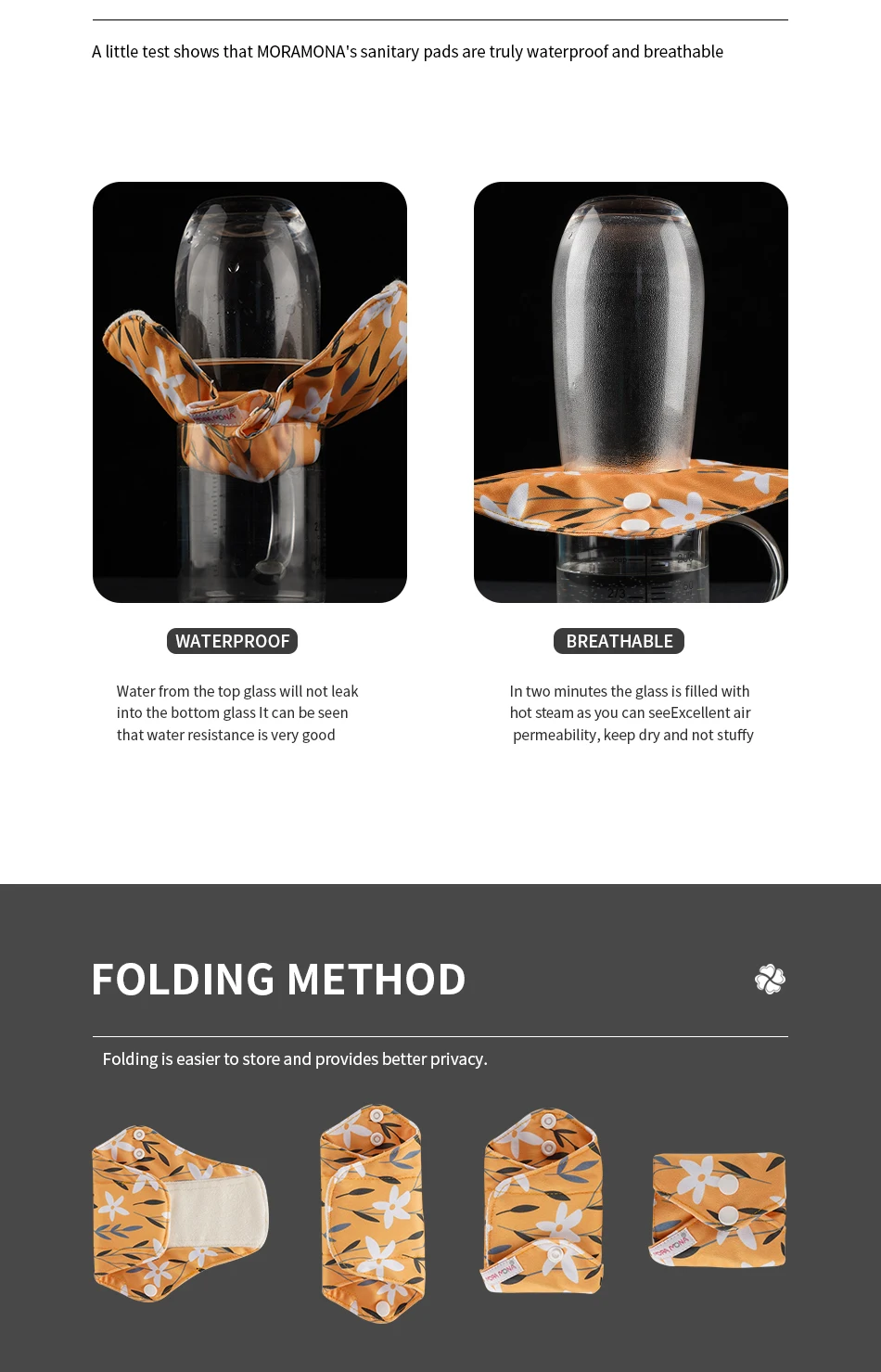 A little test shows that MORAMONA's sanitary pads are truly waterproof and breathable

WATERPROOF

Water from the top glass will not leak into the bottom glass It can be seen that water resistance is very good

BREATHABLE

In two minutes the glass is filled with hot steam as you can seeExcellent air permeability, keep dry and not stuffy

FOLDING METHOD

Folding is easier to store and provides better privacy.